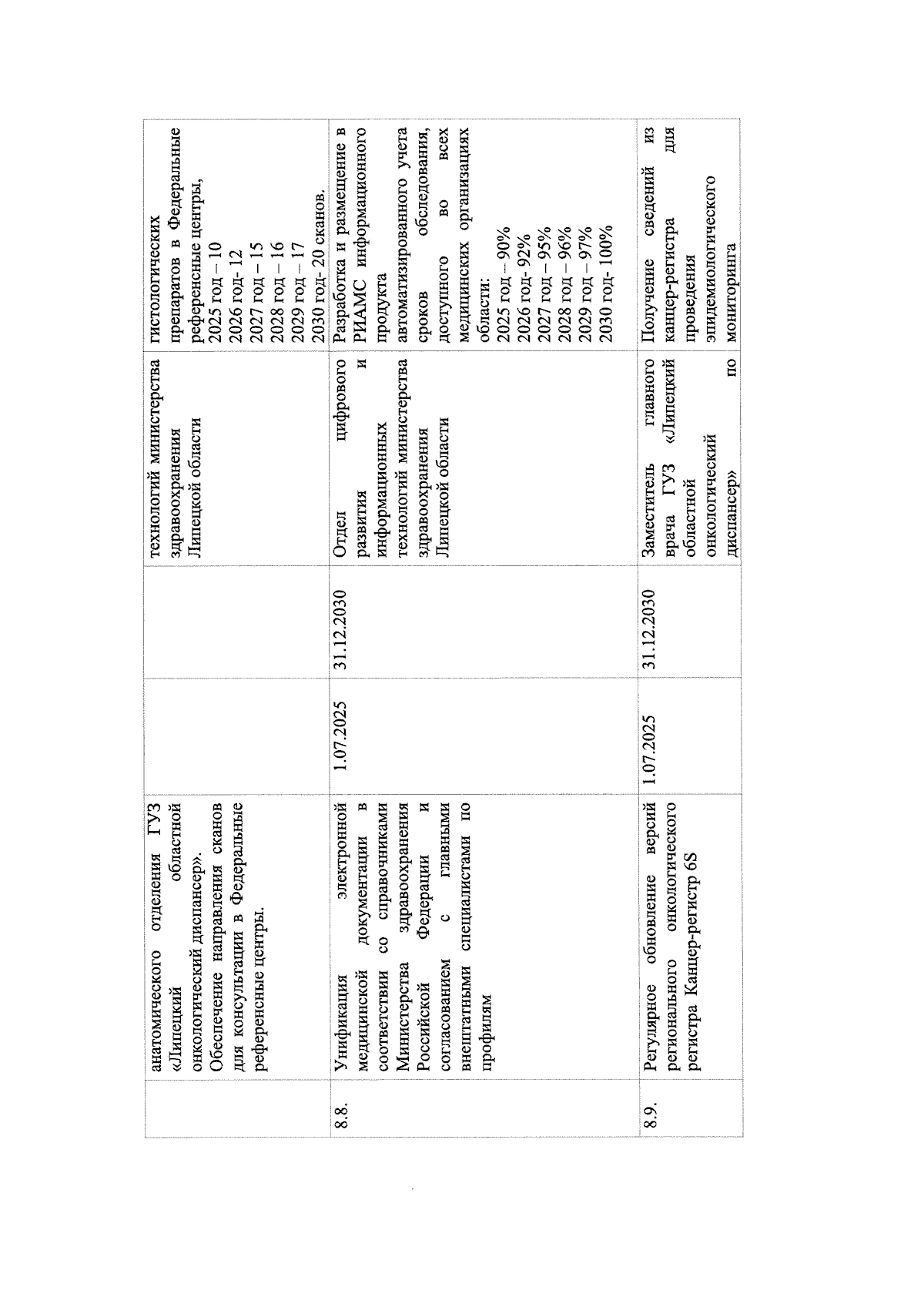 |  | анатомического отделения ГУЗ «Липецкий областной онкологический диспансер». Обеспечение направления сканов для консультации в Федеральные референсные центры. |  |  | технологий министерства здравоохранения Липецкой области | гистологических препаратов в Федеральные референсные центры, 2025 год – 10 2026 год- 12 2027 год – 15 2028 год – 16 2029 год – 17 2030 год- 20 сканов. |
|---|---|---|---|---|---|
| 8.8. | Унификация электронной медицинской документации в соответствии со справочниками Министерства здравоохранения Российской Федерации и согласованием с главными внештатными специалистами по профилям | 1.07.2025 | 31.12.2030 | Отдел цифрового развития и информационных технологий министерства здравоохранения Липецкой области | Разработка и размещение в РИАМС информационного продукта автоматизированного учета сроков обследования, доступного во всех медицинских организациях области: 2025 год – 90% 2026 год- 92% 2027 год – 95% 2028 год – 96% 2029 год – 97% 2030 год- 100% |
| 8.9. | Регулярное обновление версий регионального онкологического регистра Канцер-регистр 6S | 1.07.2025 | 31.12.2030 | Заместитель главного врача ГУЗ «Липецкий областной онкологический диспансер» по | Получение сведений из канцер-регистра для проведения эпидемиологического мониторинга |